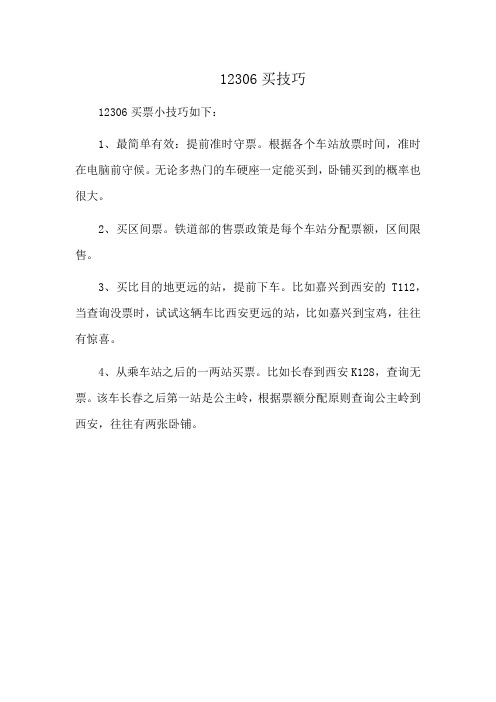 12306 买技巧

12306 买票小技巧如下：

1、最简单有效：提前准时守票。根据各个车站放票时间，准时在电脑前守候。无论多热门的车硬座一定能买到，卧铺买到的概率也很大。

2、买区间票。铁道部的售票政策是每个车站分配票额，区间限售。

3、买比目的地更远的站，提前下车。比如嘉兴到西安的 T112，当查询没票时，试试这辆车比西安更远的站，比如嘉兴到宝鸡，往往有惊喜。

4、从乘车站之后的一两站买票。比如长春到西安 K128，查询无票。该车长春之后第一站是公主岭，根据票额分配原则查询公主岭到西安，往往有两张卧铺。